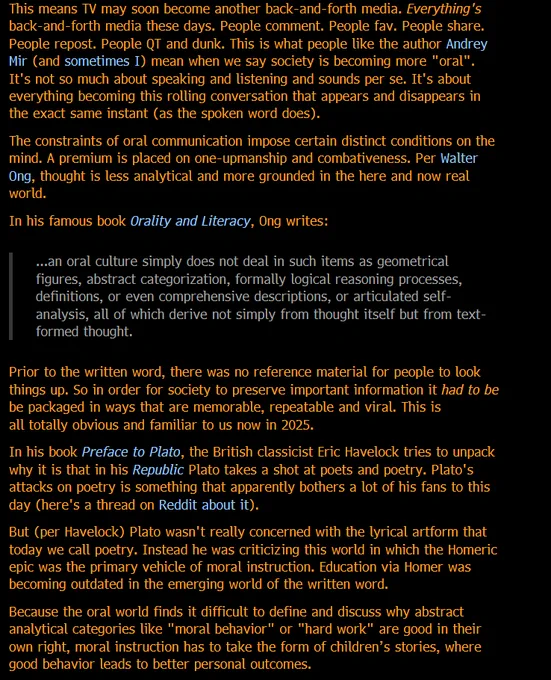 This means TV may soon become another back-and-forth media. Everything's back-and-forth media these days. People comment. People fav. People share. People repost. People QT and dunk. This is what people like the author Andrey Mir (and sometimes I) mean when we say society is becoming more "oral". It's not so much about speaking and listening and sounds per se. It's about everything becoming this rolling conversation that appears and disappears in the exact same instant (as the spoken word does).

The constraints of oral communication impose certain distinct conditions on the mind. A premium is placed on one-upmanship and combativeness. Per Walter Ong, thought is less analytical and more grounded in the here and now real world.

In his famous book Orality and Literacy, Ong writes:

...an oral culture simply does not deal in such items as geometrical figures, abstract categorization, formally logical reasoning processes, definitions, or even comprehensive descriptions, or articulated self-analysis, all of which derive not simply from thought itself but from text-formed thought.

Prior to the written word, there was no reference material for people to look things up. So in order for society to preserve important information it had to be be packaged in ways that are memorable, repeatable and viral. This is all totally obvious and familiar to us now in 2025.

In his book Preface to Plato, the British classicist Eric Havelock tries to unpack why it is that in his Republic Plato takes a shot at poets and poetry. Plato's attacks on poetry is something that apparently bothers a lot of his fans to this day (here's a thread on Reddit about it).

But (per Havelock) Plato wasn't really concerned with the lyrical artform that today we call poetry. Instead he was criticizing this world in which the Homeric epic was the primary vehicle of moral instruction. Education via Homer was becoming outdated in the emerging world of the written word.

Because the oral world finds it difficult to define and discuss why abstract analytical categories like "moral behavior" or "hard work" are good in their own right, moral instruction has to take the form of children's stories, where good behavior leads to better personal outcomes.